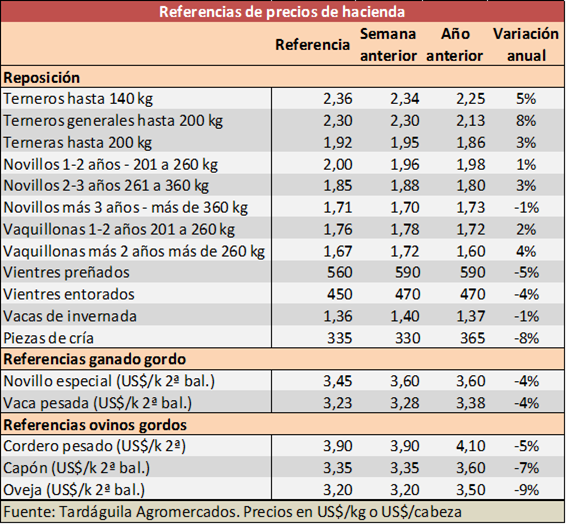 Referencias de precios de hacienda

| | Referencia | Semana anterior | Año anterior | Variación anual |
|---|---|---|---|---|
| **Reposición** | | | | |
| Terneros hasta 140 kg | 2,36 | 2,34 | 2,25 | 5% |
| Terneros generales hasta 200 kg | 2,30 | 2,30 | 2,13 | 8% |
| Terneras hasta 200 kg | 1,92 | 1,95 | 1,86 | 3% |
| Novillos 1-2 años - 201 a 260 kg | 2,00 | 1,96 | 1,98 | 1% |
| Novillos 2-3 años 261 a 360 kg | 1,85 | 1,88 | 1,80 | 3% |
| Novillos más 3 años - más de 360 kg | 1,71 | 1,70 | 1,73 | -1% |
| Vaquillonas 1-2 años 201 a 260 kg | 1,76 | 1,78 | 1,72 | 2% |
| Vaquillonas más 2 años más de 260 kg | 1,67 | 1,72 | 1,60 | 4% |
| Vientres preñados | 560 | 590 | 590 | -5% |
| Vientres entorados | 450 | 470 | 470 | -4% |
| Vacas de invernada | 1,36 | 1,40 | 1,37 | -1% |
| Piezas de cría | 335 | 330 | 365 | -8% |
| **Referencias ganado gordo** | | | | |
| Novillo especial (US$/k 2ª bal.) | 3,45 | 3,60 | 3,60 | -4% |
| Vaca pesada (US$/k 2ª bal.) | 3,23 | 3,28 | 3,38 | -4% |
| **Referencias ovinos gordos** | | | | |
| Cordero pesado (US$/k 2ª) | 3,90 | 3,90 | 4,10 | -5% |
| Capón (US$/k 2ª bal.) | 3,35 | 3,35 | 3,60 | -7% |
| Oveja (US$/k 2ª bal.) | 3,20 | 3,20 | 3,50 | -9% |

Fuente: Tardáguila Agromercados. Precios en US$/kg o US$/cabeza